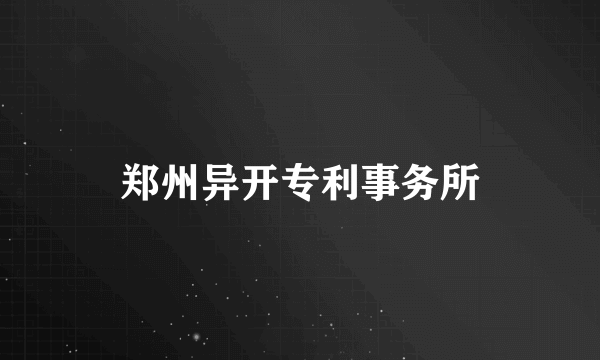 郑州异开专利事务所